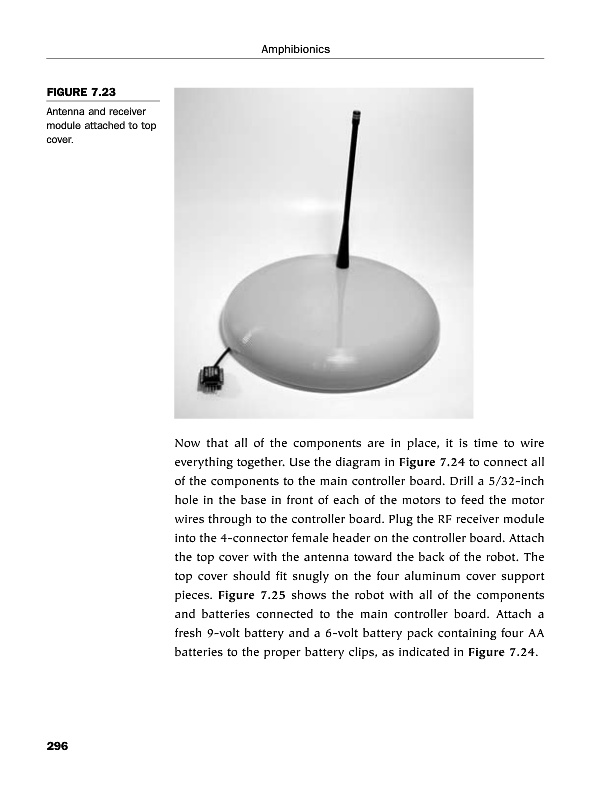 Amphibionics

FIGURE 7.23

Antenna and receiver module attached to top cover.

Now that all of the components are in place, it is time to wire everything together. Use the diagram in Figure 7.24 to connect all of the components to the main controller board. Drill a 5/32-inch hole in the base in front of each of the motors to feed the motor wires through to the controller board. Plug the RF receiver module into the 4-connector female header on the controller board. Attach the top cover with the antenna toward the back of the robot. The top cover should fit snugly on the four aluminum cover support pieces. Figure 7.25 shows the robot with all of the components and batteries connected to the main controller board. Attach a fresh 9-volt battery and a 6-volt battery pack containing four AA batteries to the proper battery clips, as indicated in Figure 7.24.

296